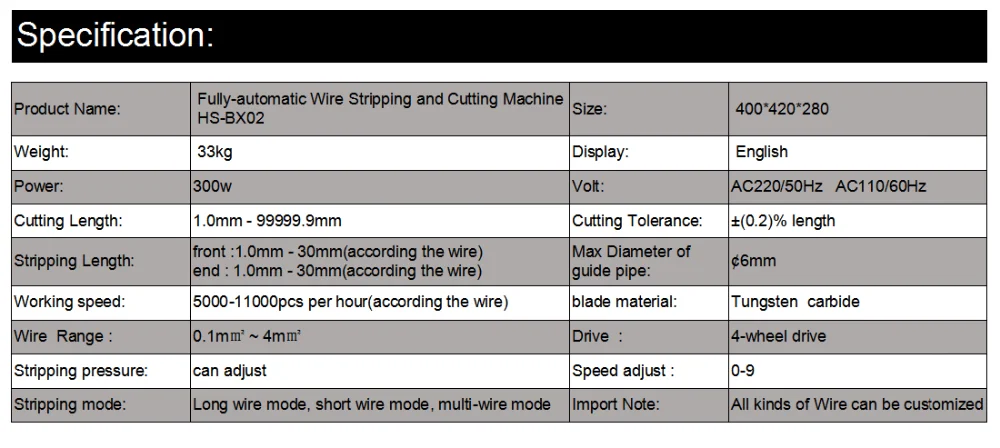 Specification:

| Product Name: | Fully-automatic Wire Stripping and Cutting Machine HS-BX02 | Size: | 400*420*280 |
|---|---|---|---|
| Weight: | 33kg | Display: | English |
| Power: | 300w | Volt: | AC220/50Hz AC110/60Hz |
| Cutting Length: | 1.0mm - 99999.9mm | Cutting Tolerance: | ±(0.2)% length |
| Stripping Length: | front :1.0mm - 30mm(according the wire) end : 1.0mm - 30mm(according the wire) | Max Diameter of guide pipe: | ¢6mm |
| Working speed: | 5000-11000pcs per hour(according the wire) | blade material: | Tungsten carbide |
| Wire Range : | 0.1m㎡ ~ 4m㎡ | Drive : | 4-wheel drive |
| Stripping pressure: | can adjust | Speed adjust : | 0-9 |
| Stripping mode: | Long wire mode, short wire mode, multi-wire mode | Import Note: | All kinds of Wire can be customized |